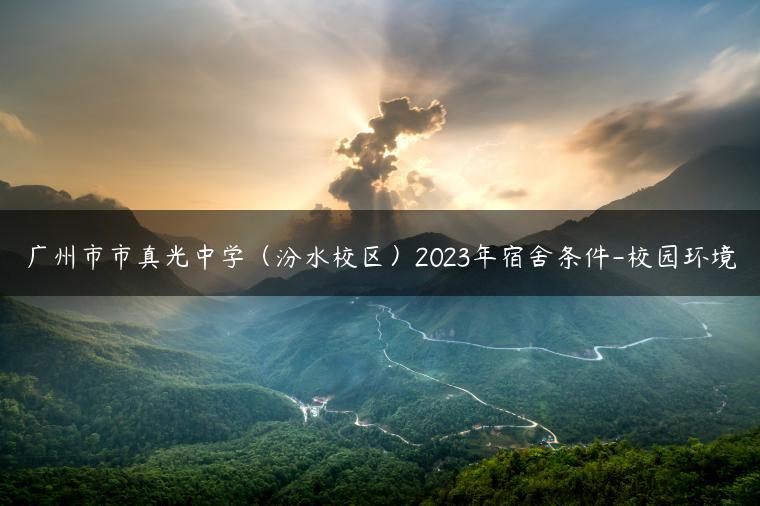 广州市市真光中学（汾水校区）2023年宿舍条件-校园环境